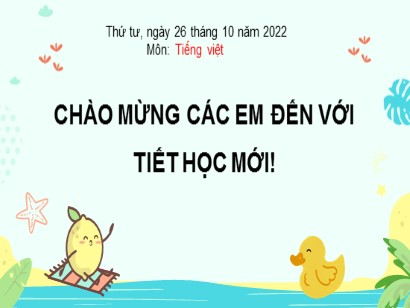 Thứ tư, ngày 26 tháng 10 năm 2022
Môn: Tiếng việt

CHÀO MỪNG CÁC EM ĐẾN VỚI TIẾT HỌC MỚI!